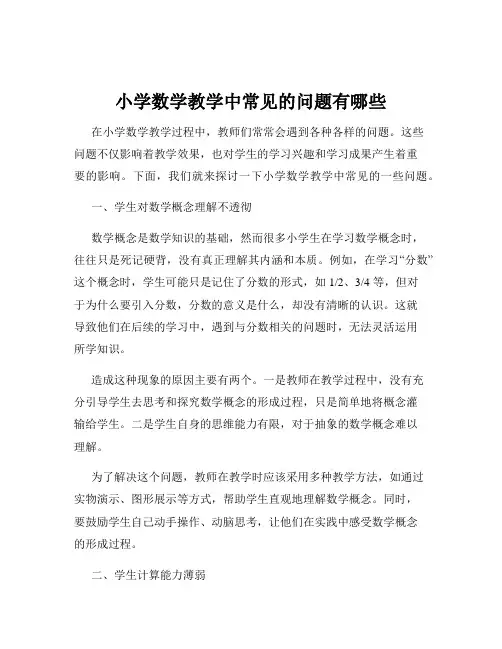 小学数学教学中常见的问题有哪些

在小学数学教学过程中，教师们常常会遇到各种各样的问题。这些问题不仅影响着教学效果，也对学生的学习兴趣和学习成果产生着重要的影响。下面，我们就来探讨一下小学数学教学中常见的一些问题。

一、学生对数学概念理解不透彻

数学概念是数学知识的基础，然而很多小学生在学习数学概念时，往往只是死记硬背，没有真正理解其内涵和本质。例如，在学习“分数”这个概念时，学生可能只是记住了分数的形式，如 1/2、3/4 等，但对于为什么要引入分数，分数的意义是什么，却没有清晰的认识。这就导致他们在后续的学习中，遇到与分数相关的问题时，无法灵活运用所学知识。

造成这种现象的原因主要有两个。一是教师在教学过程中，没有充分引导学生去思考和探究数学概念的形成过程，只是简单地将概念灌输给学生。二是学生自身的思维能力有限，对于抽象的数学概念难以理解。

为了解决这个问题，教师在教学时应该采用多种教学方法，如通过实物演示、图形展示等方式，帮助学生直观地理解数学概念。同时，要鼓励学生自己动手操作、动脑思考，让他们在实践中感受数学概念的形成过程。

二、学生计算能力薄弱